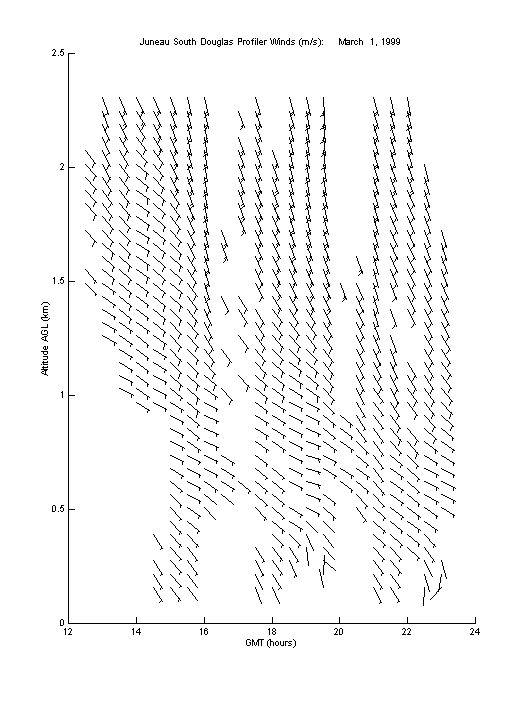 Juneau South Douglas Profiler Winds (m/s): March 1, 1999

2.5
2
1.5
1
0.5
0

Altitude AGL (km)

12
14
16
18
20
22
24

GMT (hours)